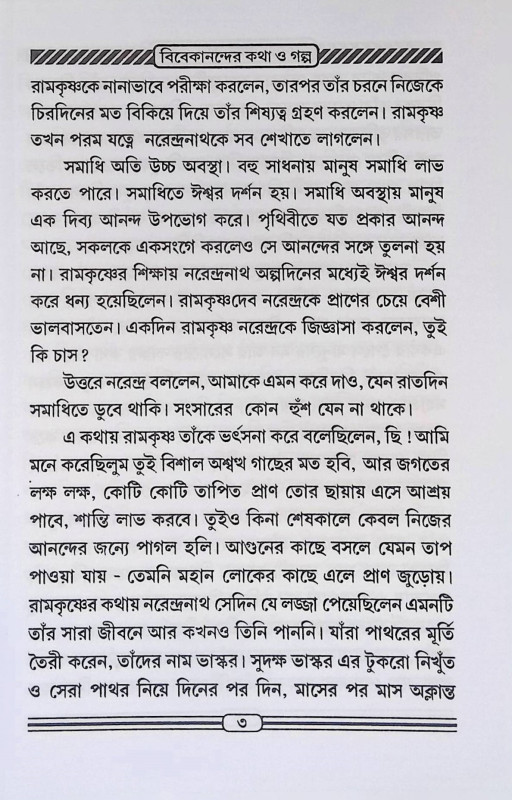 বিবেকানন্দের কথা ও গল্প

রামকৃষ্ণকে নানাভাবে পরীক্ষা করলেন, তারপর তাঁর চরনে নিজেকে চিরদিনের মত বিকিয়ে দিয়ে তাঁর শিষ্যত্ব গ্রহণ করলেন। রামকৃষ্ণ তখন পরম যত্নে নরেন্দ্রনাথকে সব শেখাতে লাগলেন।

সমাধি অতি উচ্চ অবস্থা। বহু সাধনায় মানুষ সমাধি লাভ করতে পারে। সমাধিতে ঈশ্বর দর্শন হয়। সমাধি অবস্থায় মানুষ এক দিব্য আনন্দ উপভোগ করে। পৃথিবীতে যত প্রকার আনন্দ আছে, সকলকে একসংগে করলেও সে আনন্দের সঙ্গে তুলনা হয় না। রামকৃষ্ণের শিক্ষায় নরেন্দ্রনাথ অল্পদিনের মধ্যেই ঈশ্বর দর্শন করে ধন্য হয়েছিলেন। রামকৃষ্ণদেব নরেন্দ্রকে প্রাণের চেয়ে বেশী ভালবাসতেন। একদিন রামকৃষ্ণ নরেন্দ্রকে জিজ্ঞাসা করলেন, তুই কি চাস?

উত্তরে নরেন্দ্র বললেন, আমাকে এমন করে দাও, যেন রাতদিন সমাধিতে ডুবে থাকি। সংসারের কোন হুঁশ যেন না থাকে।

এ কথায় রামকৃষ্ণ তাঁকে ভর্ৎসনা করে বলেছিলেন, ছি ! আমি মনে করেছিলুম তুই বিশাল অশ্বত্থ গাছের মত হবি, আর জগতের লক্ষ লক্ষ, কোটি কোটি তাপিত প্রাণ তোর ছায়ায় এসে আশ্রয় পাবে, শান্তি লাভ করবে। তুইও কিনা শেষকালে কেবল নিজের আনন্দের জন্যে পাগল হলি। আগুনের কাছে বসলে যেমন তাপ পাওয়া যায় - তেমনি মহান লোকের কাছে এলে প্রাণ জুড়োয়। রামকৃষ্ণের কথায় নরেন্দ্রনাথ সেদিন যে লজ্জা পেয়েছিলেন এমনটি তাঁর সারা জীবনে আর কখনও তিনি পাননি। যাঁরা পাথরের মূর্তি তৈরী করেন, তাঁদের নাম ভাস্কর। সুদক্ষ ভাস্কর এর টুকরো নিখুঁত ও সেরা পাথর নিয়ে দিনের পর দিন, মাসের পর মাস অক্লান্ত

৩